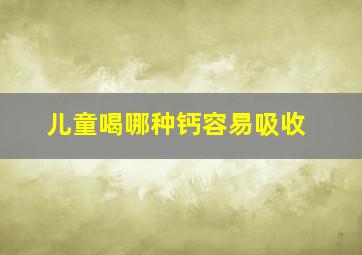 儿童喝哪种钙容易吸收